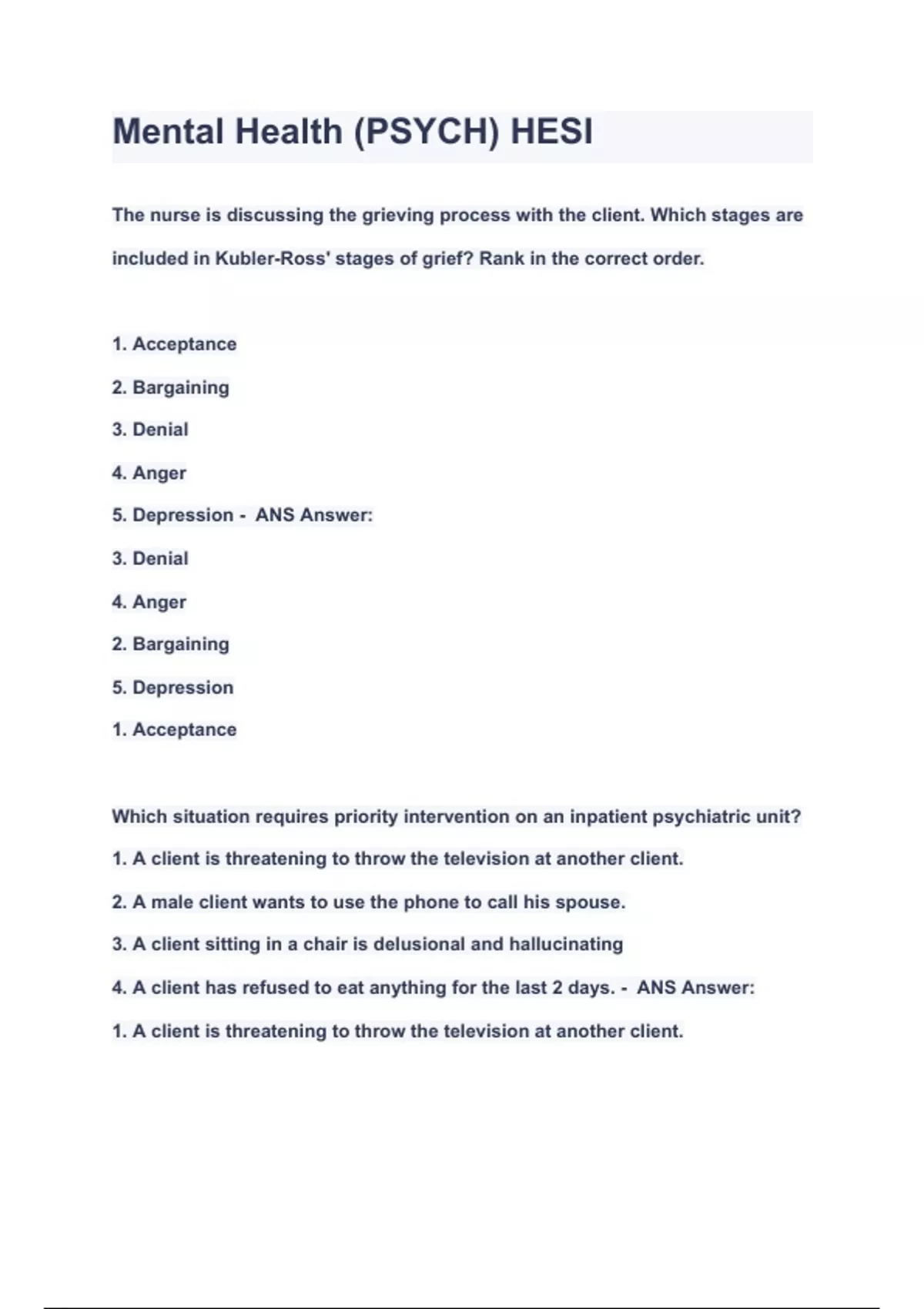 Mental Health (PSYCH) HESI

The nurse is discussing the grieving process with the client. Which stages are included in Kubler-Ross' stages of grief? Rank in the correct order.

1. Acceptance

2. Bargaining

3. Denial

4. Anger

5. Depression - ANS Answer:

3. Denial

4. Anger

2. Bargaining

5. Depression

1. Acceptance

Which situation requires priority intervention on an inpatient psychiatric unit?

1. A client is threatening to throw the television at another client.

2. A male client wants to use the phone to call his spouse.

3. A client sitting in a chair is delusional and hallucinating

4. A client has refused to eat anything for the last 2 days. - ANS Answer:

1. A client is threatening to throw the television at another client.